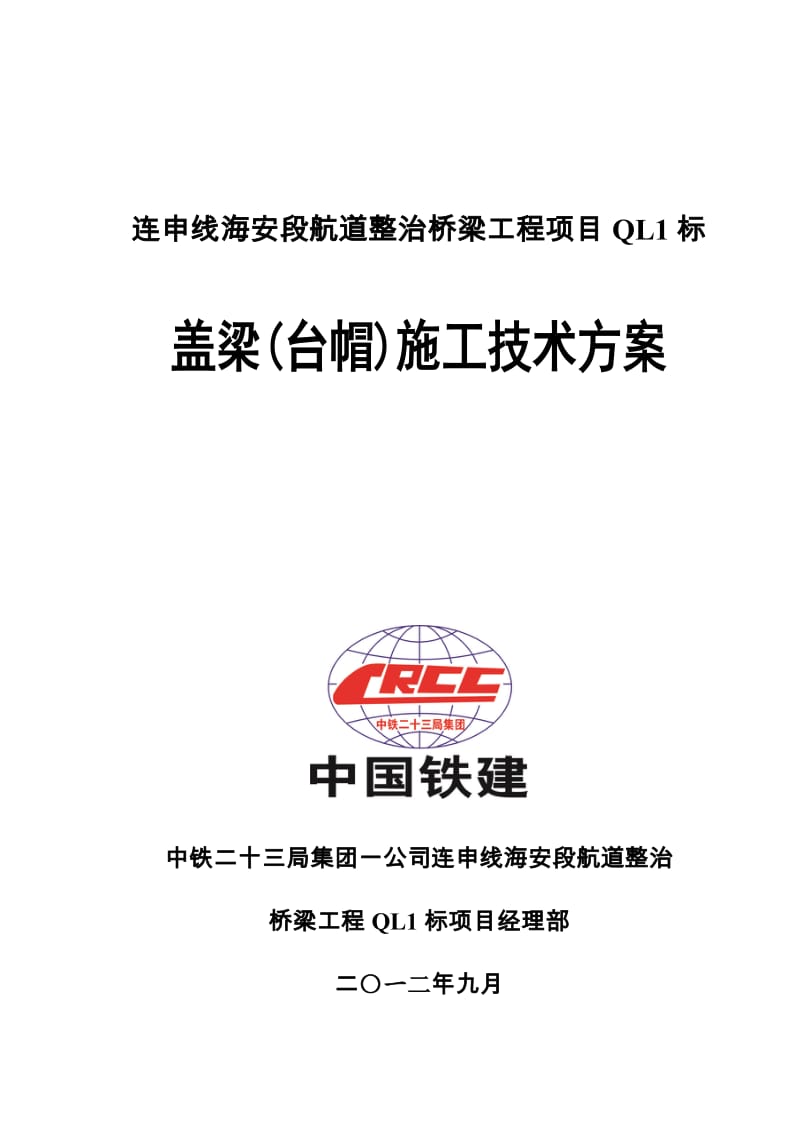 连申线海安段航道整治桥梁工程项目 QL1 标

盖梁(台帽)施工技术方案

CRCC

中铁二十三局集团

中国铁建

中铁二十三局集团一公司连申线海安段航道整治

桥梁工程 QL1 标项目经理部

二〇一二年九月